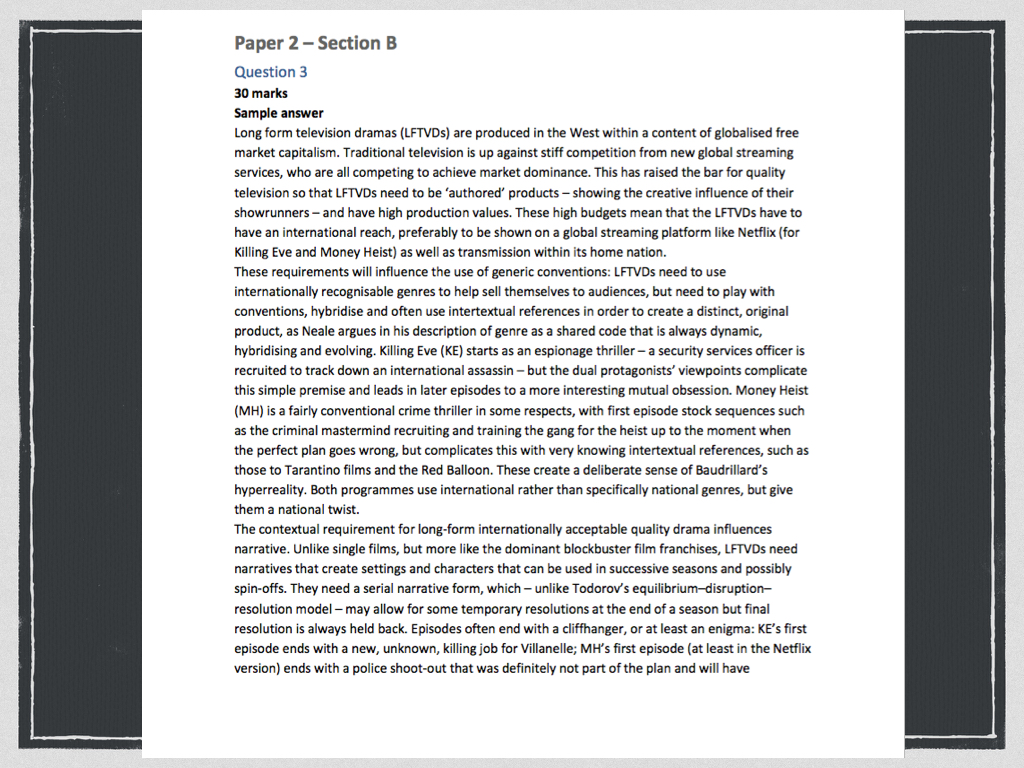 Paper 2 – Section B

Question 3

30 marks

Sample answer

Long form television dramas (LFTVDs) are produced in the West within a content of globalised free market capitalism. Traditional television is up against stiff competition from new global streaming services, who are all competing to achieve market dominance. This has raised the bar for quality television so that LFTVDs need to be 'authored' products – showing the creative influence of their showrunners – and have high production values. These high budgets mean that the LFTVDs have to have an international reach, preferably to be shown on a global streaming platform like Netflix (for Killing Eve and Money Heist) as well as transmission within its home nation.

These requirements will influence the use of generic conventions: LFTVDs need to use internationally recognisable genres to help sell themselves to audiences, but need to play with conventions, hybridise and often use intertextual references in order to create a distinct, original product, as Neale argues in his description of genre as a shared code that is always dynamic, hybridising and evolving. Killing Eve (KE) starts as an espionage thriller – a security services officer is recruited to track down an international assassin – but the dual protagonists' viewpoints complicate this simple premise and leads in later episodes to a more interesting mutual obsession. Money Heist (MH) is a fairly conventional crime thriller in some respects, with first episode stock sequences such as the criminal mastermind recruiting and training the gang for the heist up to the moment when the perfect plan goes wrong, but complicates this with very knowing intertextual references, such as those to Tarantino films and the Red Balloon. These create a deliberate sense of Baudrillard's hyperreality. Both programmes use international rather than specifically national genres, but give them a national twist.

The contextual requirement for long-form internationally acceptable quality drama influences narrative. Unlike single films, but more like the dominant blockbuster film franchises, LFTVDs need narratives that create settings and characters that can be used in successive seasons and possibly spin-offs. They need a serial narrative form, which – unlike Todorov's equilibrium–disruption–resolution model – may allow for some temporary resolutions at the end of a season but final resolution is always held back. Episodes often end with a cliffhanger, or at least an enigma: KE's first episode ends with a new, unknown, killing job for Villanelle; MH's first episode (at least in the Netflix version) ends with a police shoot-out that was definitely not part of the plan and will have